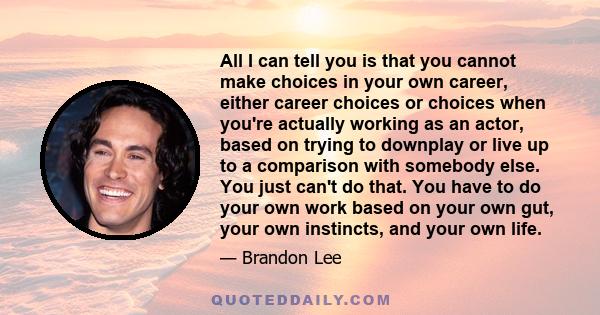 All I can tell you is that you cannot make choices in your own career, either career choices or choices when you're actually working as an actor, based on trying to downplay or live up to a comparison with somebody else. You just can't do that. You have to do your own work based on your own gut, your own instincts, and your own life.

— Brandon Lee

QUOTEDDAILY.COM